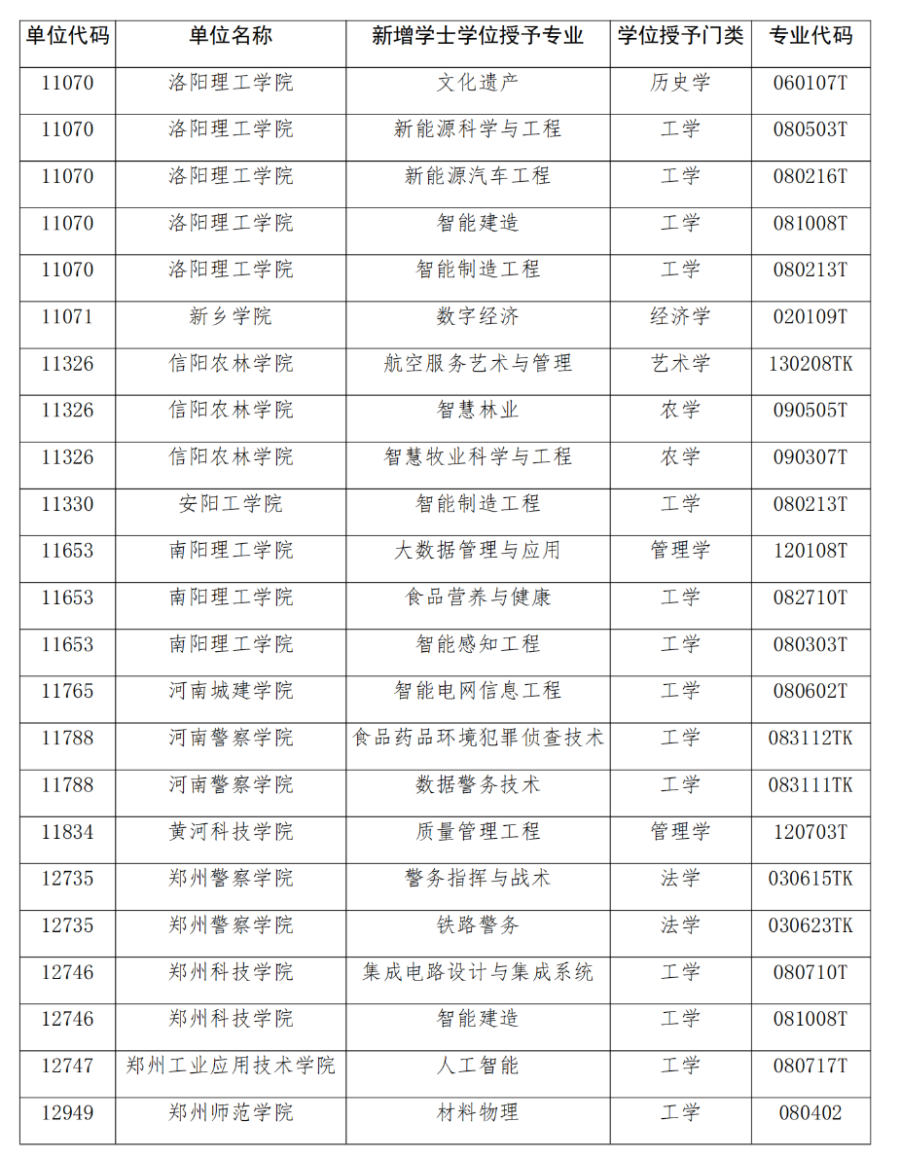 | 单位代码 | 单位名称 | 新增学士学位授予专业 | 学位授予门类 | 专业代码 |
|---|---|---|---|---|
| 11070 | 洛阳理工学院 | 文化遗产 | 历史学 | 060107T |
| 11070 | 洛阳理工学院 | 新能源科学与工程 | 工学 | 080503T |
| 11070 | 洛阳理工学院 | 新能源汽车工程 | 工学 | 080216T |
| 11070 | 洛阳理工学院 | 智能建造 | 工学 | 081008T |
| 11070 | 洛阳理工学院 | 智能制造工程 | 工学 | 080213T |
| 11071 | 新乡学院 | 数字经济 | 经济学 | 020109T |
| 11326 | 信阳农林学院 | 航空服务艺术与管理 | 艺术学 | 130208TK |
| 11326 | 信阳农林学院 | 智慧林业 | 农学 | 090505T |
| 11326 | 信阳农林学院 | 智慧牧业科学与工程 | 农学 | 090307T |
| 11330 | 安阳工学院 | 智能制造工程 | 工学 | 080213T |
| 11653 | 南阳理工学院 | 大数据管理与应用 | 管理学 | 120108T |
| 11653 | 南阳理工学院 | 食品营养与健康 | 工学 | 082710T |
| 11653 | 南阳理工学院 | 智能感知工程 | 工学 | 080303T |
| 11765 | 河南城建学院 | 智能电网信息工程 | 工学 | 080602T |
| 11788 | 河南警察学院 | 食品药品环境犯罪侦查技术 | 工学 | 083112TK |
| 11788 | 河南警察学院 | 数据警务技术 | 工学 | 083111TK |
| 11834 | 黄河科技学院 | 质量管理工程 | 管理学 | 120703T |
| 12735 | 郑州警察学院 | 警务指挥与战术 | 法学 | 030615TK |
| 12735 | 郑州警察学院 | 铁路警务 | 法学 | 030623TK |
| 12746 | 郑州科技学院 | 集成电路设计与集成系统 | 工学 | 080710T |
| 12746 | 郑州科技学院 | 智能建造 | 工学 | 081008T |
| 12747 | 郑州工业应用技术学院 | 人工智能 | 工学 | 080717T |
| 12949 | 郑州师范学院 | 材料物理 | 工学 | 080402 |